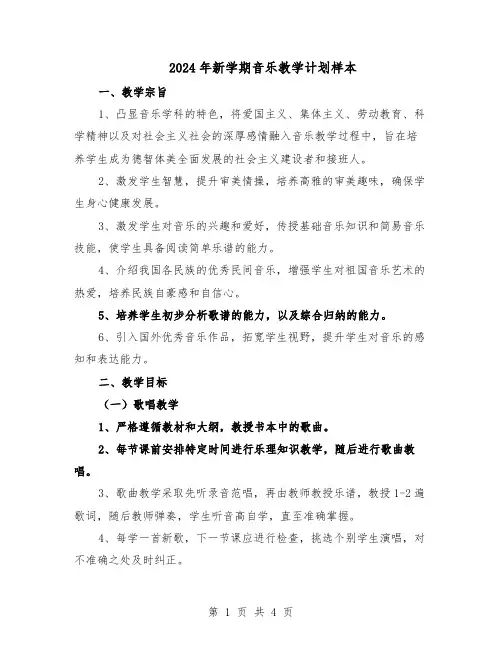 2024年新学期音乐教学计划样本

一、教学宗旨

1、凸显音乐学科的特色，将爱国主义、集体主义、劳动教育、科学精神以及对社会主义社会的深厚感情融入音乐教学过程中，旨在培养学生成为德智体美全面发展的社会主义建设者和接班人。

2、激发学生智慧，提升审美情操，培养高雅的审美趣味，确保学生身心健康发展。

3、激发学生对音乐的兴趣和爱好，传授基础音乐知识和简易音乐技能，使学生具备阅读简单乐谱的能力。

4、介绍我国各民族的优秀民间音乐，增强学生对祖国音乐艺术的热爱，培养民族自豪感和自信心。

5、培养学生初步分析歌谱的能力，以及综合归纳的能力。

6、引入国外优秀音乐作品，拓宽学生视野，提升学生对音乐的感知和表达能力。

二、教学目标

（一）歌唱教学

1、严格遵循教材和大纲，教授书本中的歌曲。

2、每节课前安排特定时间进行乐理知识教学，随后进行歌曲教唱。

3、歌曲教学采取先听录音范唱，再由教师教授乐谱，教授1-2遍歌词，随后教师弹奏，学生听音高自学，直至准确掌握。

4、每学一首新歌，下一节课应进行检查，挑选个别学生演唱，对不准确之处及时纠正。

第 1 页 共 4 页